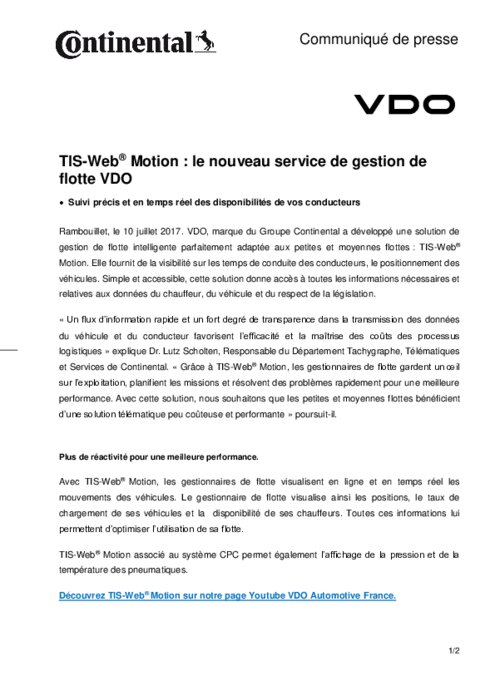 Continental

Communiqué de presse

VDO

TIS-Web® Motion : le nouveau service de gestion de flotte VDO

• Suivi précis et en temps réel des disponibilités de vos conducteurs

Rambouillet, le 10 juillet 2017. VDO, marque du Groupe Continental a développé une solution de gestion de flotte intelligente parfaitement adaptée aux petites et moyennes flottes : TIS-Web® Motion. Elle fournit de la visibilité sur les temps de conduite des conducteurs, le positionnement des véhicules. Simple et accessible, cette solution donne accès à toutes les informations nécessaires et relatives aux données du chauffeur, du véhicule et du respect de la législation.

« Un flux d'information rapide et un fort degré de transparence dans la transmission des données du véhicule et du conducteur favorisent l'efficacité et la maîtrise des coûts des processus logistiques » explique Dr. Lutz Scholten, Responsable du Département Tachygraphe, Télématiques et Services de Continental. « Grâce à TIS-Web® Motion, les gestionnaires de flotte gardent un œil sur l'exploitation, planifient les missions et résolvent des problèmes rapidement pour une meilleure performance. Avec cette solution, nous souhaitons que les petites et moyennes flottes bénéficient d'une solution télématique peu coûteuse et performante » poursuit-il.

Plus de réactivité pour une meilleure performance.

Avec TIS-Web® Motion, les gestionnaires de flotte visualisent en ligne et en temps réel les mouvements des véhicules. Le gestionnaire de flotte visualise ainsi les positions, le taux de chargement de ses véhicules et la disponibilité de ses chauffeurs. Toutes ces informations lui permettent d'optimiser l'utilisation de sa flotte.

TIS-Web® Motion associé au système CPC permet également l'affichage de la pression et de la température des pneumatiques.

Découvrez TIS-Web® Motion sur notre page Youtube VDO Automotive France.

1/2